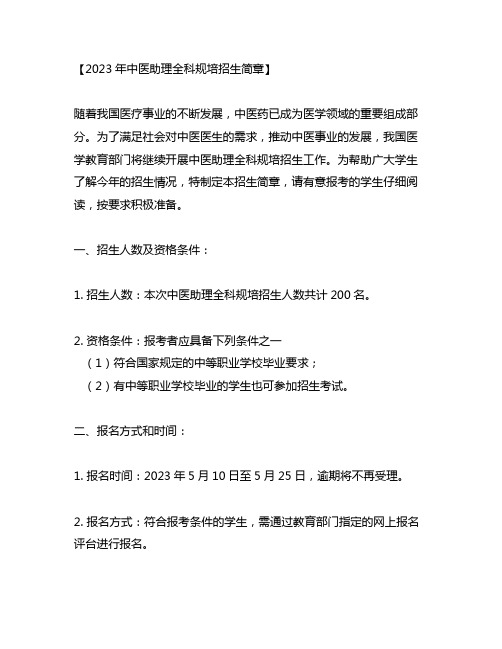 【2023 年中医助理全科规培招生简章】

随着我国医疗事业的不断发展，中医药已成为医学领域的重要组成部分。为了满足社会对中医医生的需求，推动中医事业的发展，我国医学教育部门将继续开展中医助理全科规培招生工作。为帮助广大学生了解今年的招生情况，特制定本招生简章，请有意报考的学生仔细阅读，按要求积极准备。

一、招生人数及资格条件：

1. 招生人数：本次中医助理全科规培招生人数共计 200 名。

2. 资格条件：报考者应具备下列条件之一
（1）符合国家规定的中等职业学校毕业要求；
（2）有中等职业学校毕业的学生也可参加招生考试。

二、报名方式和时间：

1. 报名时间：2023 年 5 月 10 日至 5 月 25 日，逾期将不再受理。

2. 报名方式：符合报考条件的学生，需通过教育部门指定的网上报名评台进行报名。